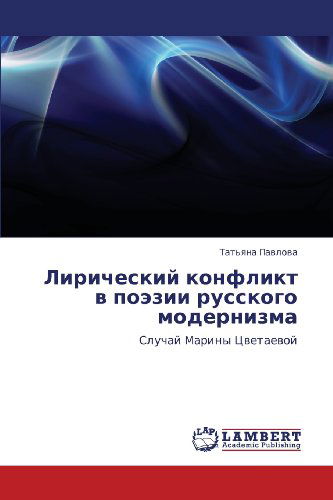 Татьяна Павлова

Лирический конфликт в поэзии русского модернизма

Случай Марины Цветаевой

LAP LAMBERT
Academic Publishing